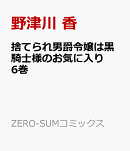 野津川 香

捨てられ男爵令嬢は黒騎士様のお気に入り 6巻

ZERO-SUMコミックス